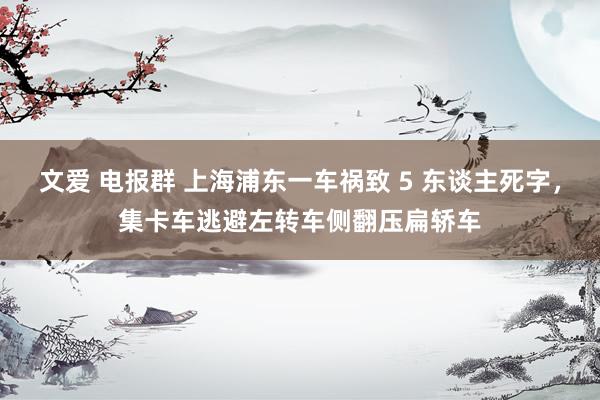 文爱 电报群 上海浦东一车祸致 5 东谈主死字，集卡车逃避左转车侧翻压扁轿车